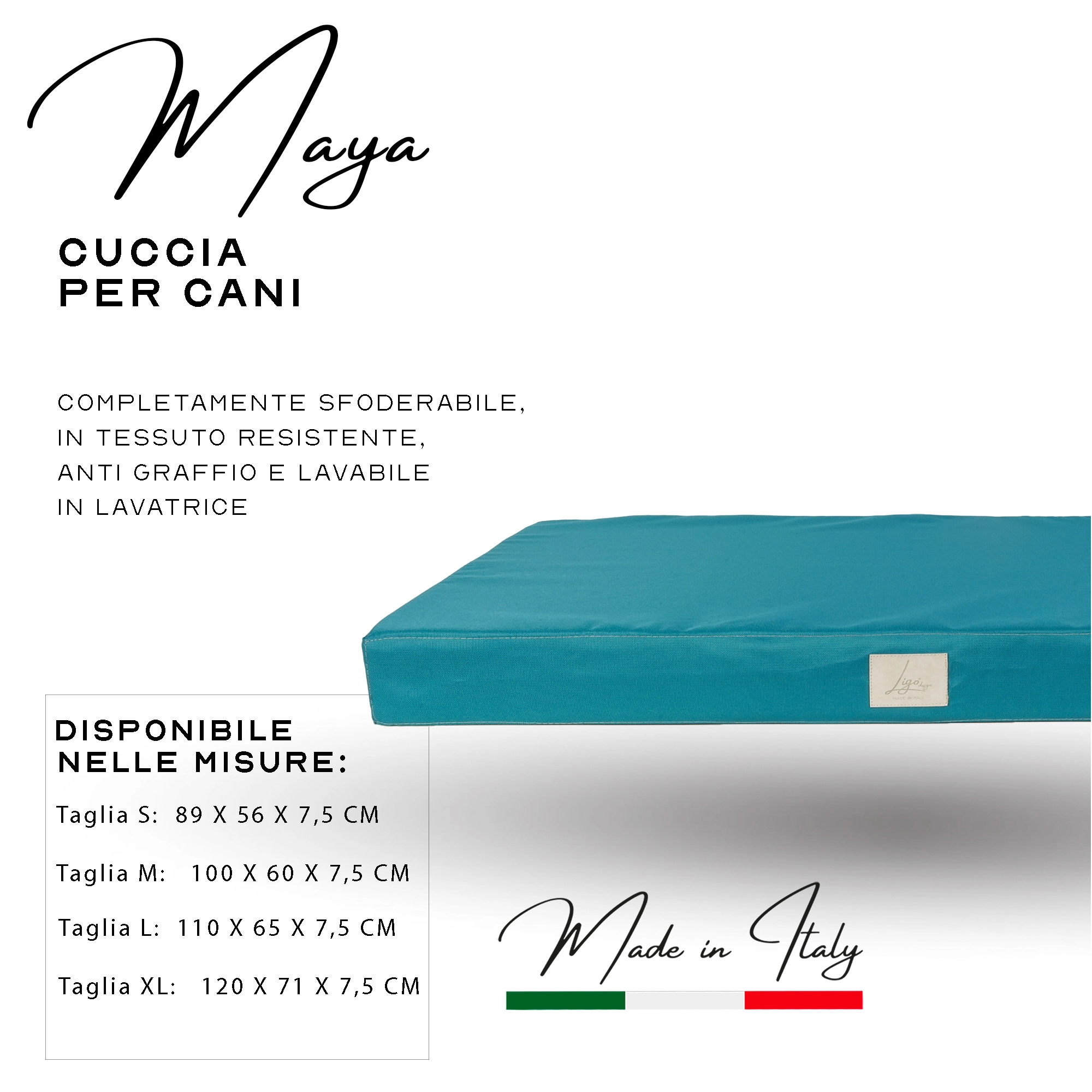 Maya

CUCCIA
PER CANI

COMPLETAMENTE SFODERABILE,
IN TESSUTO RESISTENTE,
ANTI GRAFFIO E LAVABILE
IN LAVATRICE

Ligo dogs
MADE IN ITALY

DISPONIBILE
NELLE MISURE:

Taglia S: 89 X 56 X 7,5 CM

Taglia M: 100 X 60 X 7,5 CM

Taglia L: 110 X 65 X 7,5 CM

Taglia XL: 120 X 71 X 7,5 CM

Made in Italy